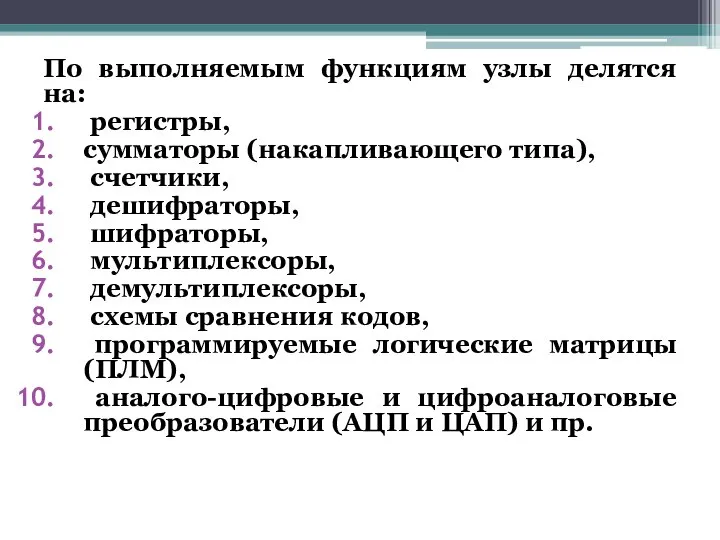 По выполняемым функциям узлы делятся на:

1. регистры,
2. сумматоры (накапливающего типа),
3. счетчики,
4. дешифраторы,
5. шифраторы,
6. мультиплексоры,
7. демультиплексоры,
8. схемы сравнения кодов,
9. программируемые логические матрицы (ПЛМ),
10. аналого-цифровые и цифроаналоговые преобразователи (АЦП и ЦАП) и пр.